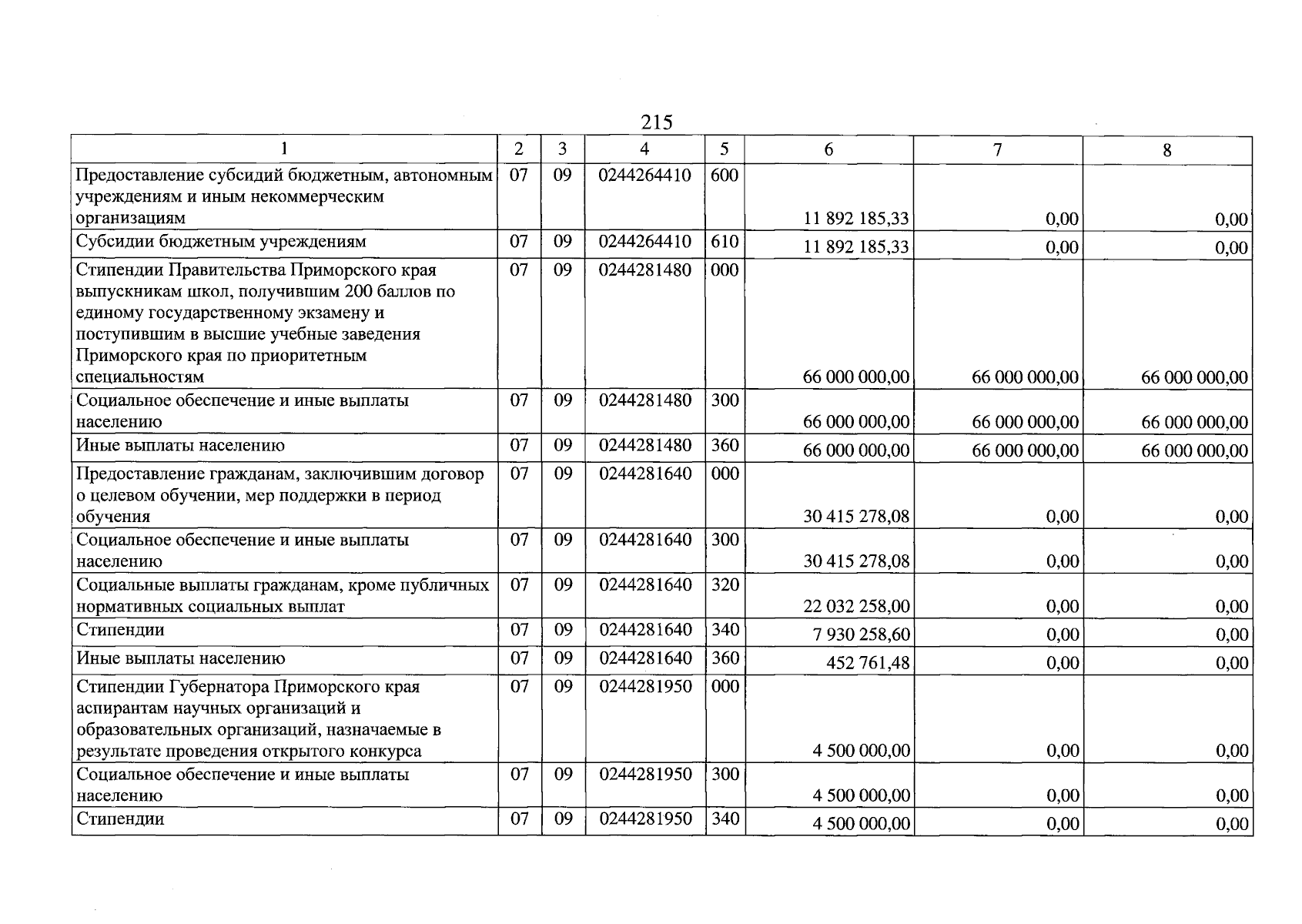 215

| 1 | 2 | 3 | 4 | 5 | 6 | 7 | 8 |
|---|---|---|---|---|---|---|---|
| Предоставление субсидий бюджетным, автономным учреждениям и иным некоммерческим организациям | 07 | 09 | 0244264410 | 600 | 11 892 185,33 | 0,00 | 0,00 |
| Субсидии бюджетным учреждениям | 07 | 09 | 0244264410 | 610 | 11 892 185,33 | 0,00 | 0,00 |
| Стипендии Правительства Приморского края выпускникам школ, получившим 200 баллов по единому государственному экзамену и поступившим в высшие учебные заведения Приморского края по приоритетным специальностям | 07 | 09 | 0244281480 | 000 | 66 000 000,00 | 66 000 000,00 | 66 000 000,00 |
| Социальное обеспечение и иные выплаты населению | 07 | 09 | 0244281480 | 300 | 66 000 000,00 | 66 000 000,00 | 66 000 000,00 |
| Иные выплаты населению | 07 | 09 | 0244281480 | 360 | 66 000 000,00 | 66 000 000,00 | 66 000 000,00 |
| Предоставление гражданам, заключившим договор о целевом обучении, мер поддержки в период обучения | 07 | 09 | 0244281640 | 000 | 30 415 278,08 | 0,00 | 0,00 |
| Социальное обеспечение и иные выплаты населению | 07 | 09 | 0244281640 | 300 | 30 415 278,08 | 0,00 | 0,00 |
| Социальные выплаты гражданам, кроме публичных нормативных социальных выплат | 07 | 09 | 0244281640 | 320 | 22 032 258,00 | 0,00 | 0,00 |
| Стипендии | 07 | 09 | 0244281640 | 340 | 7 930 258,60 | 0,00 | 0,00 |
| Иные выплаты населению | 07 | 09 | 0244281640 | 360 | 452 761,48 | 0,00 | 0,00 |
| Стипендии Губернатора Приморского края аспирантам научных организаций и образовательных организаций, назначаемые в результате проведения открытого конкурса | 07 | 09 | 0244281950 | 000 | 4 500 000,00 | 0,00 | 0,00 |
| Социальное обеспечение и иные выплаты населению | 07 | 09 | 0244281950 | 300 | 4 500 000,00 | 0,00 | 0,00 |
| Стипендии | 07 | 09 | 0244281950 | 340 | 4 500 000,00 | 0,00 | 0,00 |